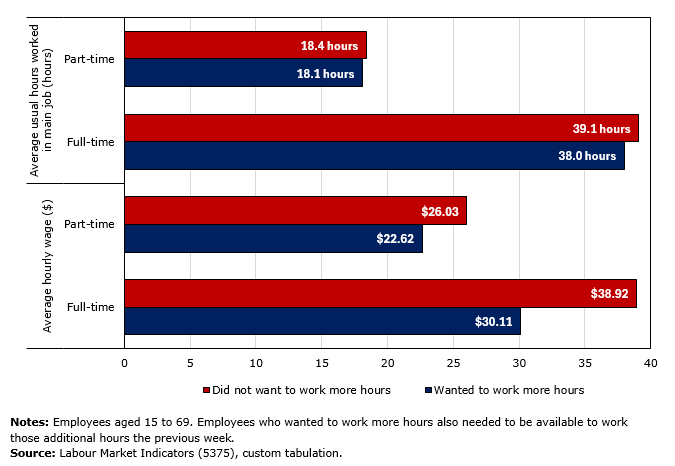 Average usual hours worked in main job (hours)

Part-time

18.4 hours

18.1 hours

Full-time

39.1 hours

38.0 hours

Average hourly wage ($)

Part-time

$26.03

$22.62

Full-time

$38.92

$30.11

0 5 10 15 20 25 30 35 40

Did not want to work more hours

Wanted to work more hours

**Notes:** Employees aged 15 to 69. Employees who wanted to work more hours also needed to be available to work those additional hours the previous week.
**Source:** Labour Market Indicators (5375), custom tabulation.